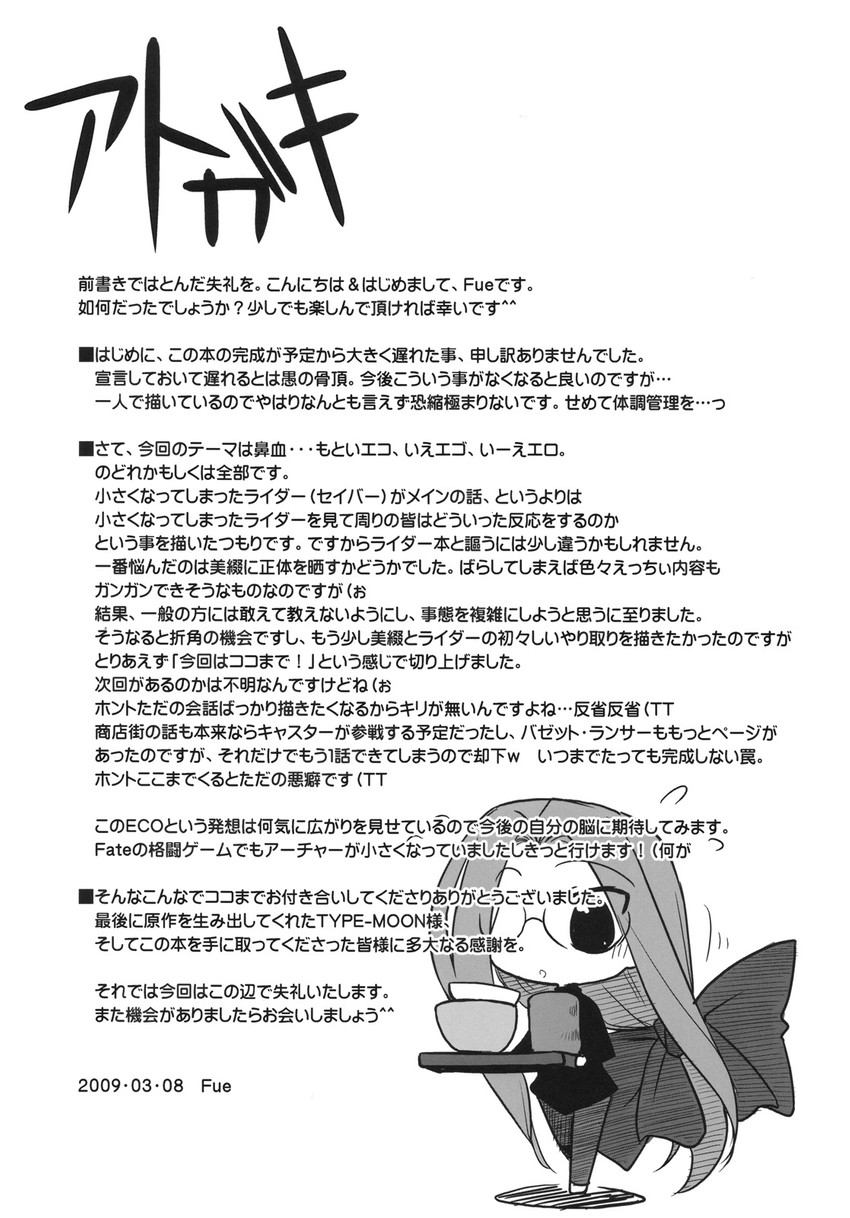 アトガキ

前書きではとんだ失礼を。こんにちは＆はじめまして、Fueです。
如何だったでしょうか？少しでも楽しんで頂ければ幸いです^^

■はじめに、この本の完成が予定から大きく遅れた事、申し訳ありませんでした。
宣言しておいて遅れるとは愚の骨頂。今後こういう事がなくなると良いのですが…
一人で描いているのでやはりなんとも言えず恐縮極まりないです。せめて体調管理を…っ

■さて、今回のテーマは鼻血・・・もといエコ、いえエゴ、いーえエロ。
のどれかもしくは全部です。
小さくなってしまったライダー（セイバー）がメインの話、というよりは
小さくなってしまったライダーを見て周りの皆はどういった反応をするのか
という事を描いたつもりです。ですからライダー本と謳うには少し違うかもしれません。
一番悩んだのは美綴に正体を晒すかどうかでした。ばらしてしまえば色々えっちぃ内容も
ガンガンできそうなものなのですが（ぉ
結果、一般の方には敢えて教えないようにし、事態を複雑にしようと思うに至りました。
そうなると折角の機会ですし、もう少し美綴とライダーの初々しいやり取りを描きたかったのですが
とりあえず「今回はココまで！」という感じで切り上げました。
次回があるのかは不明なんですけどね（ぉ
ホントただの会話ばっかり描きたくなるからキリが無いんですよね…反省反省（TT
商店街の話も本来ならキャスターが参戦する予定だったし、バゼット・ランサーももっとページが
あったのですが、それだけでもう1話できてしまうので却下w　いつまでたっても完成しない罠。
ホントここまでくるとただの悪癖です（TT

このECOという発想は何気に広がりを見せているので今後の自分の脳に期待してみます。
Fateの格闘ゲームでもアーチャーが小さくなっていましたしきっと行けます！（何が

■そんなこんなでココまでお付き合いしてくださりありがとうございました。
最後に原作を生み出してくれたTYPE-MOON様、
そしてこの本を手に取ってくださった皆様に多大なる感謝を。

それでは今回はこの辺で失礼いたします。
また機会がありましたらお会いしましょう^^

2009・03・08　Fue